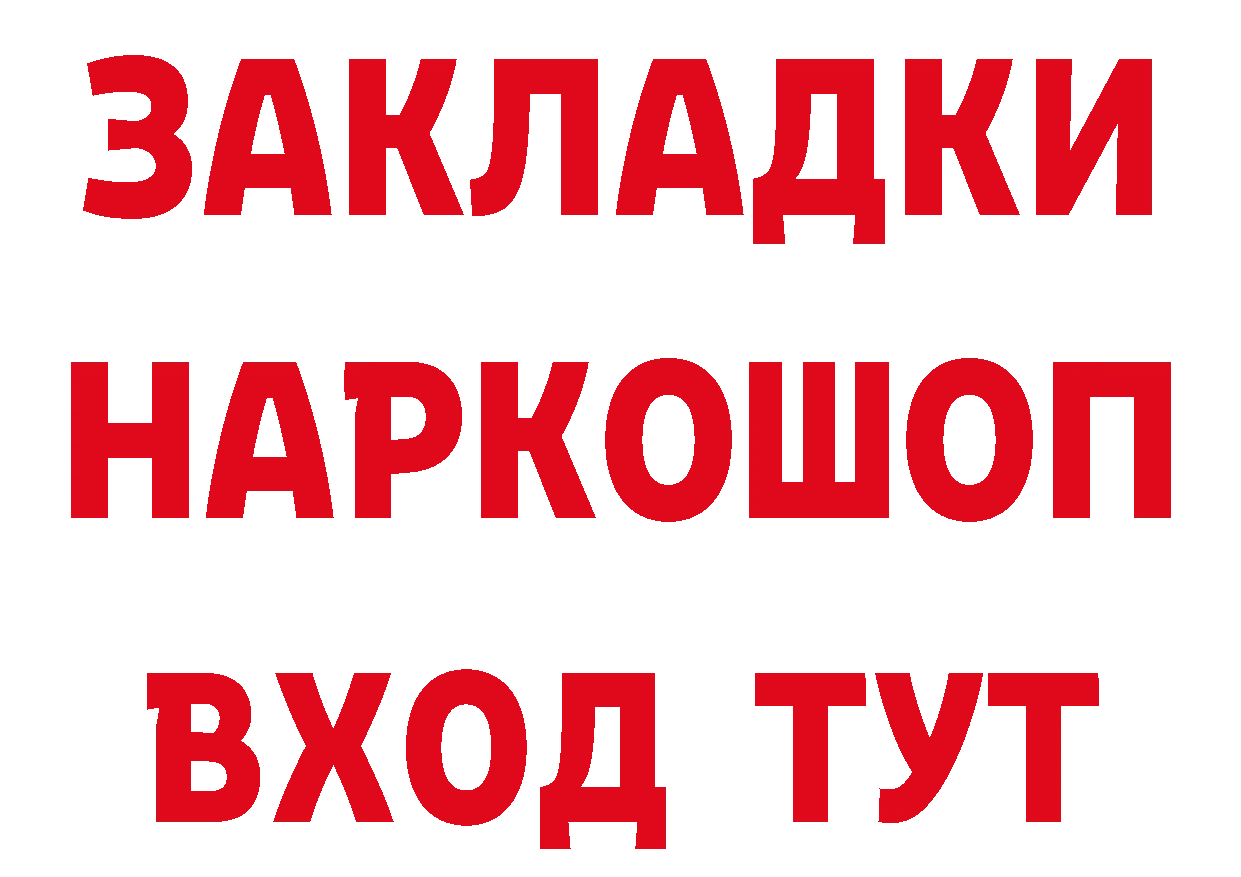 ЗАКЛАДКИ НАРКОШОП ВХОД ТУТ